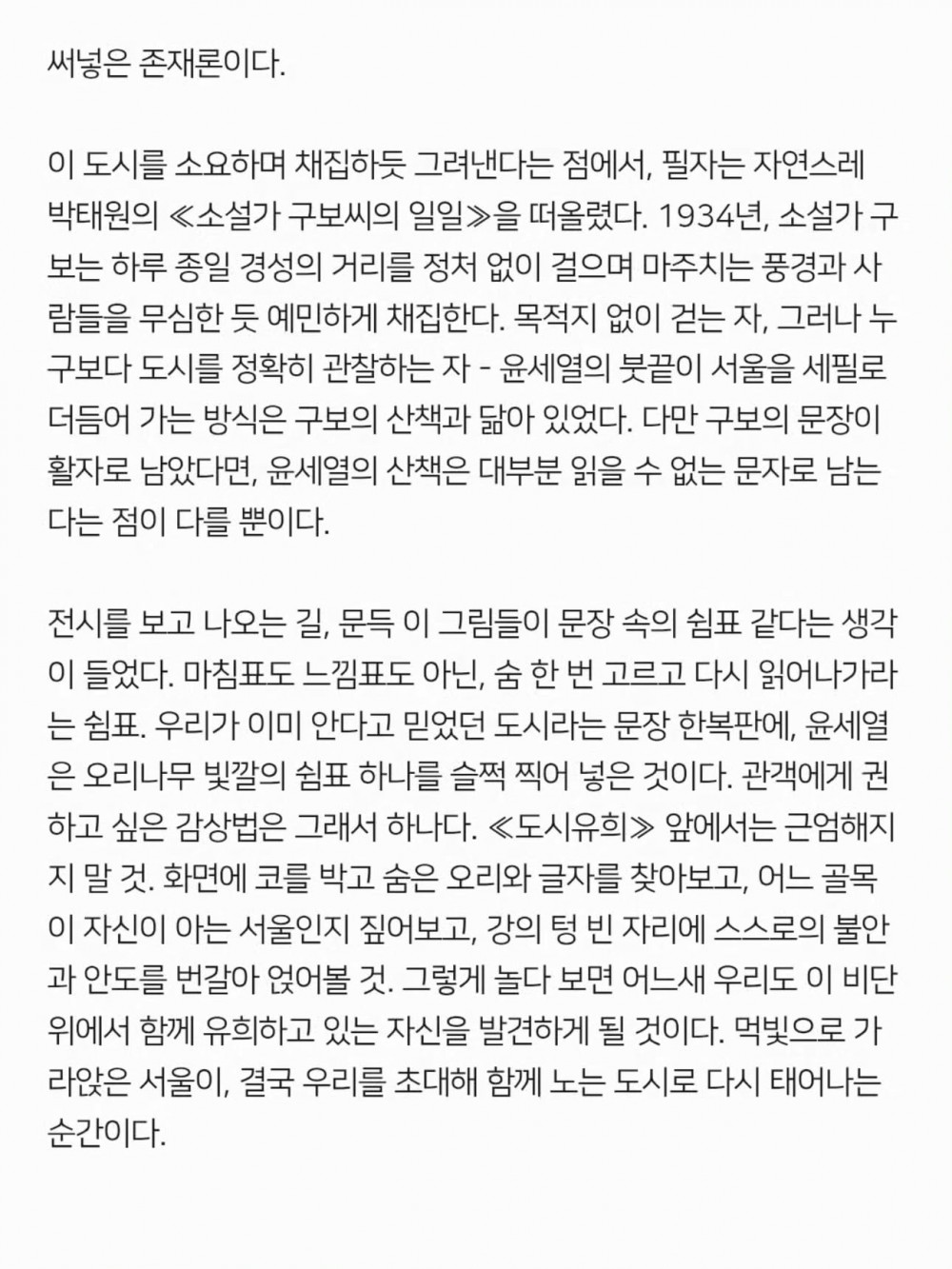 써넣은 존재론이다.

이 도시를 소요하며 채집하듯 그려낸다는 점에서, 필자는 자연스레 박태원의 ≪소설가 구보씨의 일일≫을 떠올렸다. 1934년, 소설가 구보는 하루 종일 경성의 거리를 정처 없이 걸으며 마주치는 풍경과 사람들을 무심한 듯 예민하게 채집한다. 목적지 없이 걷는 자, 그러나 누구보다 도시를 정확히 관찰하는 자 - 윤세열의 붓끝이 서울을 세필로 더듬어 가는 방식은 구보의 산책과 닮아 있었다. 다만 구보의 문장이 활자로 남았다면, 윤세열의 산책은 대부분 읽을 수 없는 문자로 남는다는 점이 다를 뿐이다.

전시를 보고 나오는 길, 문득 이 그림들이 문장 속의 쉼표 같다는 생각이 들었다. 마침표도 느낌표도 아닌, 숨 한 번 고르고 다시 읽어나가라는 쉼표. 우리가 이미 안다고 믿었던 도시라는 문장 한복판에, 윤세열은 오리나무 빛깔의 쉼표 하나를 슬쩍 찍어 넣은 것이다. 관객에게 권하고 싶은 감상법은 그래서 하나다. ≪도시유희≫ 앞에서는 근엄해지지 말 것. 화면에 코를 박고 숨은 오리와 글자를 찾아보고, 어느 골목이 자신이 아는 서울인지 짚어보고, 강의 텅 빈 자리에 스스로의 불안과 안도를 번갈아 얹어볼 것. 그렇게 놀다 보면 어느새 우리도 이 비단 위에서 함께 유희하고 있는 자신을 발견하게 될 것이다. 먹빛으로 가라앉은 서울이, 결국 우리를 초대해 함께 노는 도시로 다시 태어나는 순간이다.